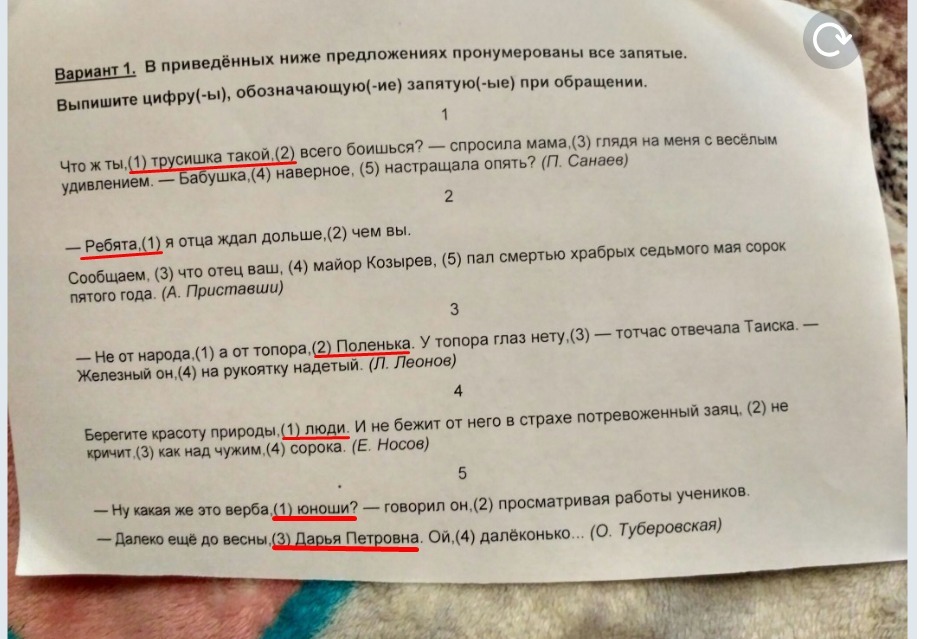 Вариант 1. В приведённых ниже предложениях пронумерованы все запятые. Выпишите цифру(-ы), обозначающую(-ие) запятую(-ые) при обращении.

1

Что ж ты,(1) трусишка такой,(2) всего боишься? — спросила мама,(3) глядя на меня с весёлым удивлением. — Бабушка,(4) наверное, (5) настращала опять? (П. Санаев)

2

— Ребята,(1) я отца ждал дольше,(2) чем вы.

Сообщаем, (3) что отец ваш, (4) майор Козырев, (5) пал смертью храбрых седьмого мая сорок пятого года. (А. Приставши)

3

— Не от народа,(1) а от топора,(2) Поленька. У топора глаз нету,(3) — тотчас отвечала Таиска. — Железный он,(4) на рукоятку надетый. (Л. Леонов)

4

Берегите красоту природы,(1) люди. И не бежит от него в страхе потревоженный заяц, (2) не кричит,(3) как над чужим,(4) сорока. (Е. Носов)

5

— Ну какая же это верба,(1) юноши? — говорил он,(2) просматривая работы учеников.

— Далеко ещё до весны,(3) Дарья Петровна. Ой,(4) далёконько... (О. Туберовская)